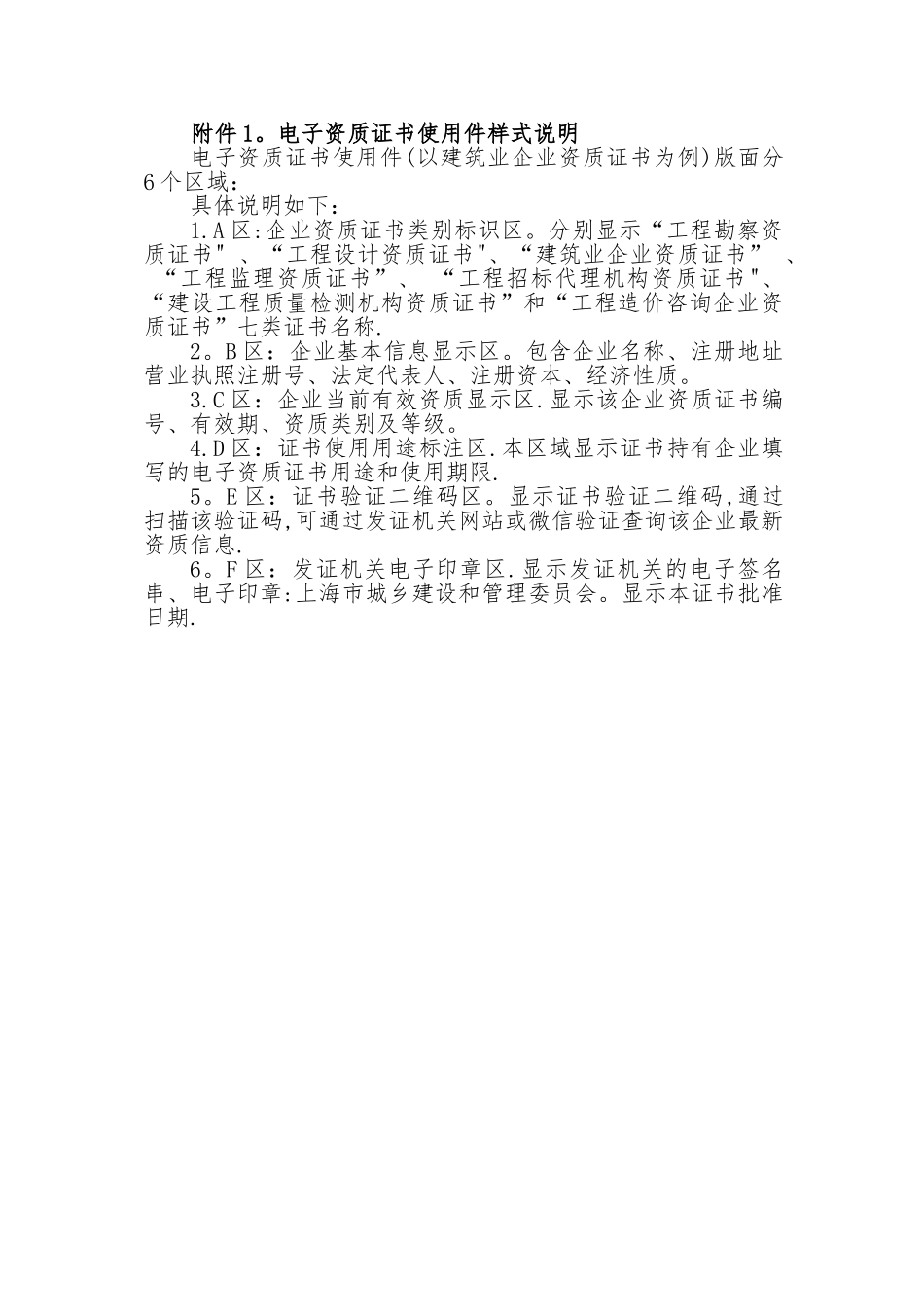 附件1。电子资质证书使用件样式说明

电子资质证书使用件(以建筑业企业资质证书为例)版面分6个区域：

具体说明如下：

1.A区:企业资质证书类别标识区。分别显示“工程勘察资质证书"、“工程设计资质证书"、“建筑业企业资质证书”、“工程监理资质证书”、“工程招标代理机构资质证书"、“建设工程质量检测机构资质证书”和“工程造价咨询企业资质证书”七类证书名称.

2。B区：企业基本信息显示区。包含企业名称、注册地址营业执照注册号、法定代表人、注册资本、经济性质。

3.C区：企业当前有效资质显示区.显示该企业资质证书编号、有效期、资质类别及等级。

4.D区：证书使用用途标注区.本区域显示证书持有企业填写的电子资质证书用途和使用期限.

5。E区：证书验证二维码区。显示证书验证二维码,通过扫描该验证码,可通过发证机关网站或微信验证查询该企业最新资质信息.

6。F区：发证机关电子印章区.显示发证机关的电子签名串、电子印章:上海市城乡建设和管理委员会。显示本证书批准日期.